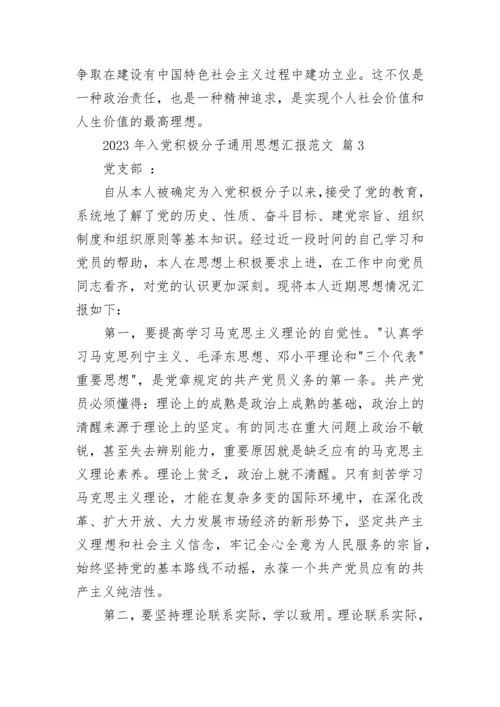 争取在建设有中国特色社会主义过程中建功立业。这不仅是一种政治责任，也是一种精神追求，是实现个人社会价值和人生价值的最高理想。

2023 年入党积极分子通用思想汇报范文 篇 3

党支部 ：

自从本人被确定为入党积极分子以来，接受了党的教育，系统地了解了党的历史、性质、奋斗目标、建党宗旨、组织制度和组织原则等基本知识。经过近一段时间的自己学习和党员的帮助，本人在思想上积极要求上进，在工作中向党员同志看齐，对党的认识更加深刻。现将本人近期思想情况汇报如下：

第一，要提高学习马克思主义理论的自觉性。"认真学习马克思列宁主义、毛泽东思想、邓小平理论和"三个代表"重要思想"，是党章规定的共产党员义务的第一条。共产党员必须懂得：理论上的成熟是政治上成熟的基础，政治上的清醒来源于理论上的坚定。有的同志在重大问题上政治不敏锐，甚至失去辨别能力，重要原因就是缺乏应有的马克思主义理论素养。理论上贫乏，政治上就不清醒。只有刻苦学习马克思主义理论，才能在复杂多变的国际环境中，在深化改革、扩大开放、大力发展市场经济的新形势下，坚定共产主义理想和社会主义信念，牢记全心全意为人民服务的宗旨，始终坚持党的基本路线不动摇，永葆一个共产党员应有的共产主义纯洁性。

第二，要坚持理论联系实际，学以致用。理论联系实际，